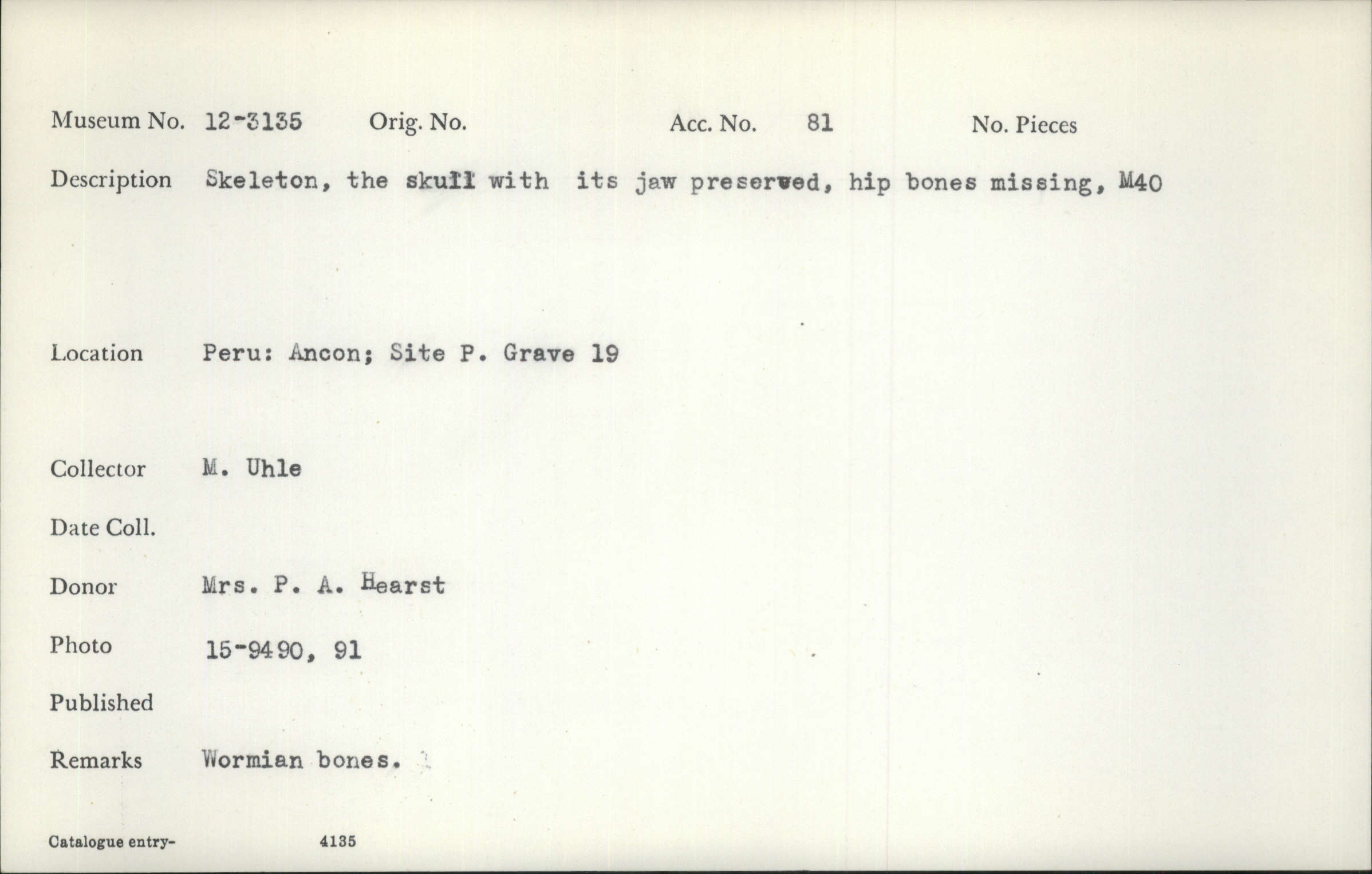 Museum No. 12-3135 Orig. No. Acc. No. 81 No. Pieces

Description Skeleton, the skull with its jaw preserved, hip bones missing, M40

Location Peru: Ancon; Site P. Grave 19

Collector M. Uhle

Date Coll.

Donor Mrs. P. A. Hearst

Photo 15-9490, 91

Published

Remarks Wormian bones.

Catalogue entry- 4135